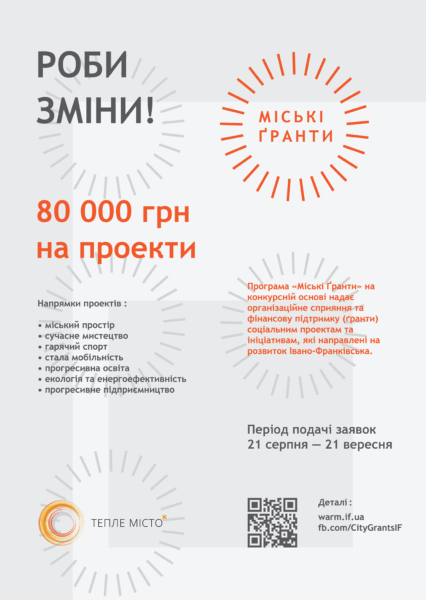 РОБИ ЗМІНИ!

МІСЬКІ ҐРАНТИ

80 000 грн на проекти

Напрямки проектів :

• міський простір
• сучасне мистецтво
• гарячий спорт
• стала мобільність
• прогресивна освіта
• екологія та енергоефективність
• прогресивне підприємництво

Програма «Міські Ґранти» на конкурсній основі надає організаційне сприяння та фінансову підтримку (ґранти) соціальним проектам та ініціативам, які направлені на розвиток Івано-Франківська.

Період подачі заявок
21 серпня — 21 вересня

ТЕПЛЕ МІСТО

Деталі :
warm.if.ua
fb.com/CityGrantsIF